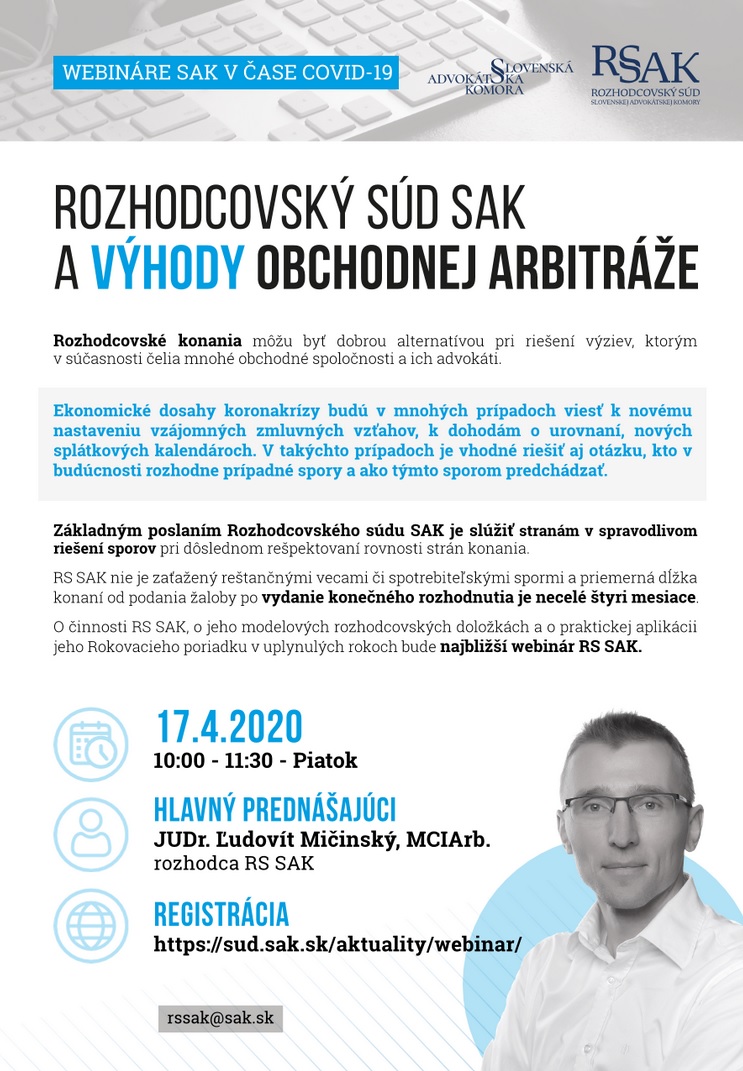 WEBINÁRE SAK V ČASE COVID-19

SLOVENSKÁ ADVOKÁTSKA KOMORA

RSAK
ROZHODCOVSKÝ SÚD
SLOVENSKEJ ADVOKÁTSKEJ KOMORY

ROZHODCOVSKÝ SÚD SAK
A VÝHODY OBCHODNEJ ARBITRÁŽE

Rozhodcovské konania môžu byť dobrou alternatívou pri riešení výziev, ktorým v súčasnosti čelia mnohé obchodné spoločnosti a ich advokáti.

Ekonomické dosahy koronakrízy budú v mnohých prípadoch viesť k novému nastaveniu vzájomných zmluvných vzťahov, k dohodám o urovnaní, nových splátkových kalendároch. V takýchto prípadoch je vhodné riešiť aj otázku, kto v budúcnosti rozhodne prípadné spory a ako týmto sporom predchádzať.

Základným poslaním Rozhodcovského súdu SAK je slúžiť stranám v spravodlivom riešení sporov pri dôslednom rešpektovaní rovnosti strán konania.

RS SAK nie je zaťažený reštančnými vecami či spotrebiteľskými spormi a priemerná dĺžka konaní od podania žaloby po vydanie konečného rozhodnutia je necelé štyri mesiace.

O činnosti RS SAK, o jeho modelových rozhodcovských doložkách a o praktickej aplikácii jeho Rokovacieho poriadku v uplynulých rokoch bude najbližší webinár RS SAK.

17.4.2020
10:00 - 11:30 - Piatok

HLAVNÝ PREDNÁŠAJÚCI
JUDr. Ľudovít Mičinský, MCIArb.
rozhodca RS SAK

REGISTRÁCIA
https://sud.sak.sk/aktuality/webinar/

rssak@sak.sk